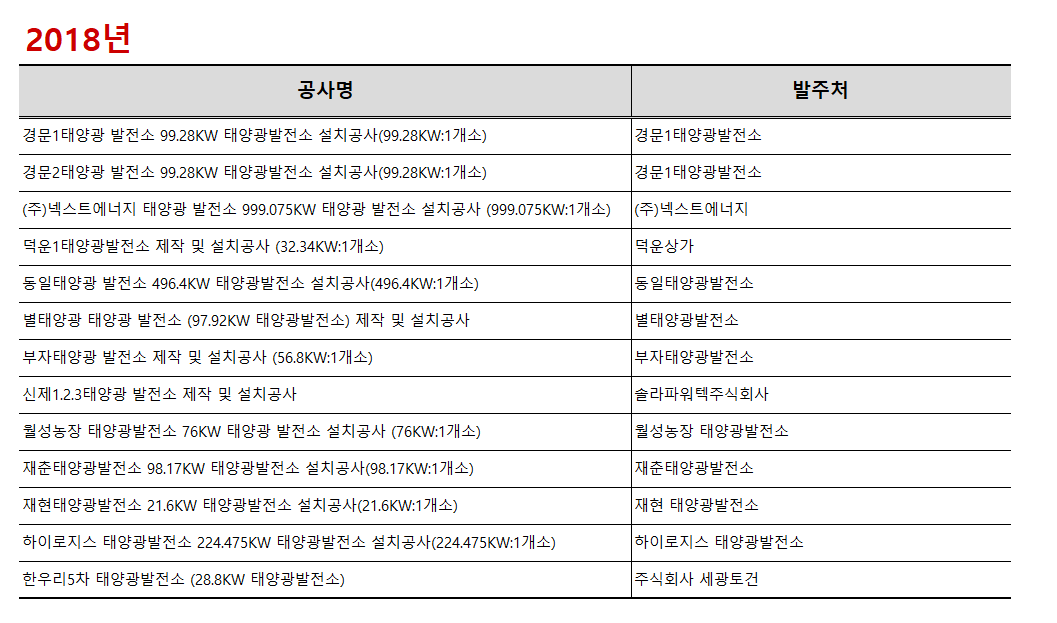 2018년

| 공사명 | 발주처 |
|---|---|
| 경문1태양광 발전소 99.28KW 태양광발전소 설치공사(99.28KW:1개소) | 경문1태양광발전소 |
| 경문2태양광 발전소 99.28KW 태양광발전소 설치공사(99.28KW:1개소) | 경문1태양광발전소 |
| (주)넥스트에너지 태양광 발전소 999.075KW 태양광 발전소 설치공사 (999.075KW:1개소) | (주)넥스트에너지 |
| 덕운1태양광발전소 제작 및 설치공사 (32.34KW:1개소) | 덕운상가 |
| 동일태양광 발전소 496.4KW 태양광발전소 설치공사(496.4KW:1개소) | 동일태양광발전소 |
| 별태양광 태양광 발전소 (97.92KW 태양광발전소) 제작 및 설치공사 | 별태양광발전소 |
| 부자태양광 발전소 제작 및 설치공사 (56.8KW:1개소) | 부자태양광발전소 |
| 신제1.2.3태양광 발전소 제작 및 설치공사 | 솔라파워텍주식회사 |
| 월성농장 태양광발전소 76KW 태양광 발전소 설치공사 (76KW:1개소) | 월성농장 태양광발전소 |
| 재준태양광발전소 98.17KW 태양광발전소 설치공사(98.17KW:1개소) | 재준태양광발전소 |
| 재현태양광발전소 21.6KW 태양광발전소 설치공사(21.6KW:1개소) | 재현 태양광발전소 |
| 하이로지스 태양광발전소 224.475KW 태양광발전소 설치공사(224.475KW:1개소) | 하이로지스 태양광발전소 |
| 한우리5차 태양광발전소 (28.8KW 태양광발전소) | 주식회사 세광토건 |